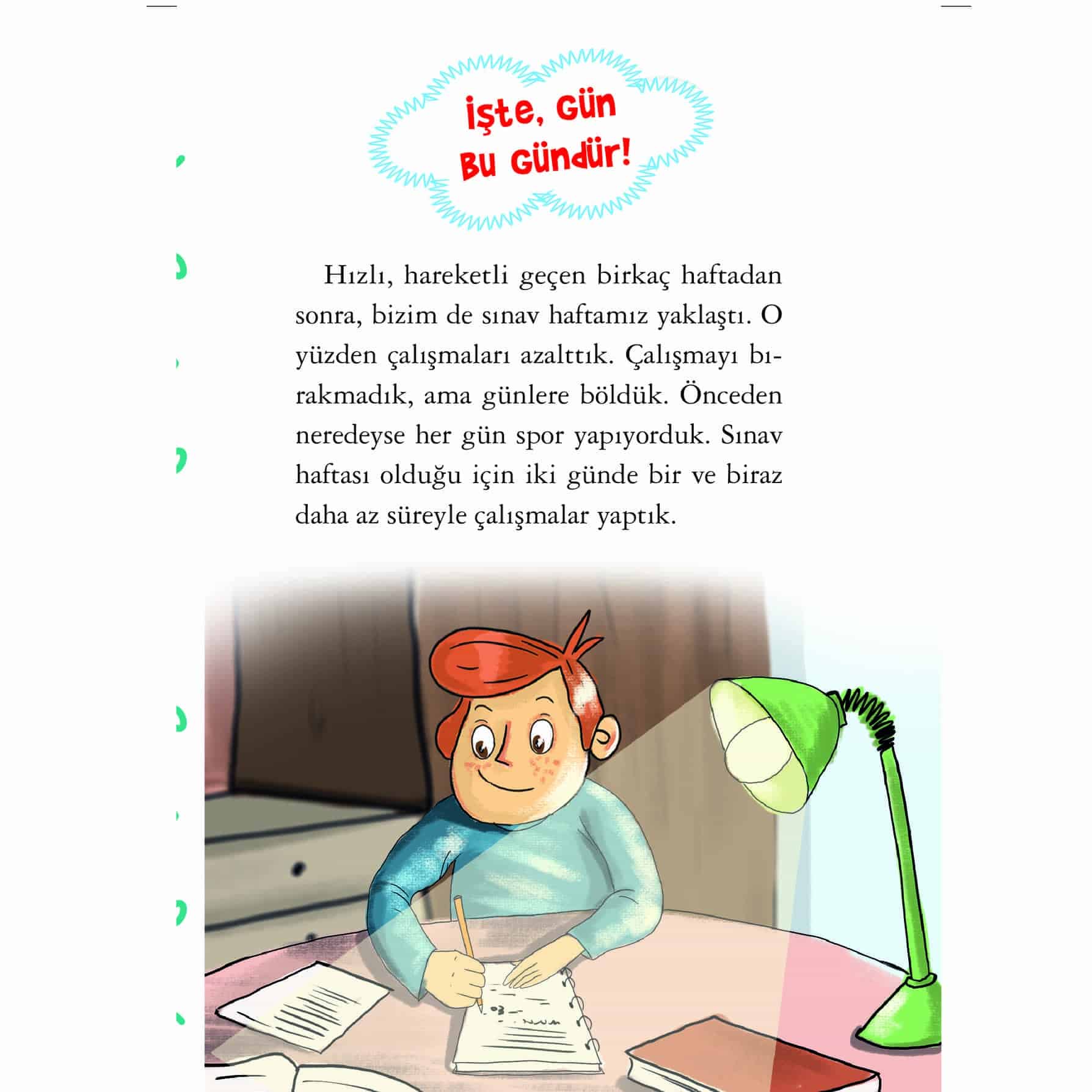 İşte, Gün Bu Gündür!

Hızlı, hareketli geçen birkaç haftadan sonra, bizim de sınav haftamız yaklaştı. O yüzden çalışmaları azalttık. Çalışmayı bırakmadık, ama günlere böldük. Önceden neredeyse her gün spor yapıyorduk. Sınav haftası olduğu için iki günde bir ve biraz daha az süreyle çalışmalar yaptık.